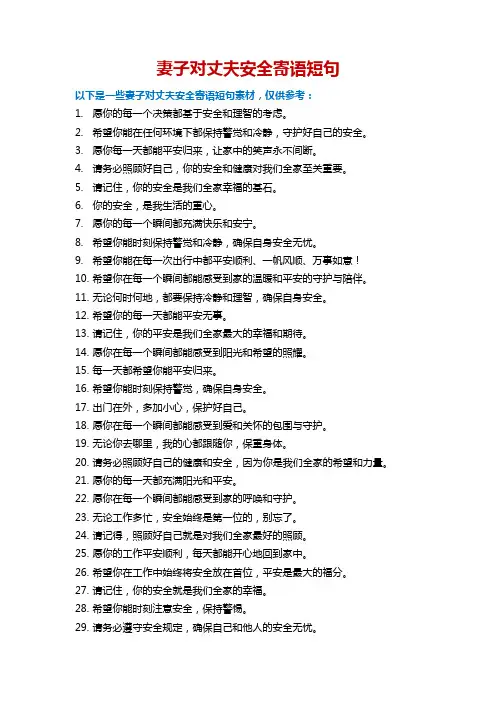 妻子对丈夫安全寄语短句

以下是一些妻子对丈夫安全寄语短句素材，仅供参考：

1. 愿你的每一个决策都基于安全和理智的考虑。
2. 希望你能在任何环境下都保持警觉和冷静，守护好自己的安全。
3. 愿你每一天都能平安归来，让家中的笑声永不间断。
4. 请务必照顾好自己，你的安全和健康对我们全家至关重要。
5. 请记住，你的安全是我们全家幸福的基石。
6. 你的安全，是我生活的重心。
7. 愿你的每一个瞬间都充满快乐和安宁。
8. 希望你能时刻保持警觉和冷静，确保自身安全无忧。
9. 希望你能在每一次出行中都平安顺利、一帆风顺、万事如意！
10. 希望你在每一个瞬间都能感受到家的温暖和平安的守护与陪伴。
11. 无论何时何地，都要保持冷静和理智，确保自身安全。
12. 希望你的每一天都能平安无事。
13. 请记住，你的平安是我们全家最大的幸福和期待。
14. 愿你在每一个瞬间都能感受到阳光和希望的照耀。
15. 每一天都希望你能平安归来。
16. 希望你能时刻保持警觉，确保自身安全。
17. 出门在外，多加小心，保护好自己。
18. 愿你在每一个瞬间都能感受到爱和关怀的包围与守护。
19. 无论你去哪里，我的心都跟随你，保重身体。
20. 请务必照顾好自己的健康和安全，因为你是我们全家的希望和力量。
21. 愿你的每一天都充满阳光和平安。
22. 愿你在每一个瞬间都能感受到家的呼唤和守护。
23. 无论工作多忙，安全始终是第一位的，别忘了。
24. 请记得，照顾好自己就是对我们全家最好的照顾。
25. 愿你的工作平安顺利，每天都能开心地回到家中。
26. 希望你在工作中始终将安全放在首位，平安是最大的福分。
27. 请记住，你的安全就是我们全家的幸福。
28. 希望你能时刻注意安全，保持警惕。
29. 请务必遵守安全规定，确保自己和他人的安全无忧。